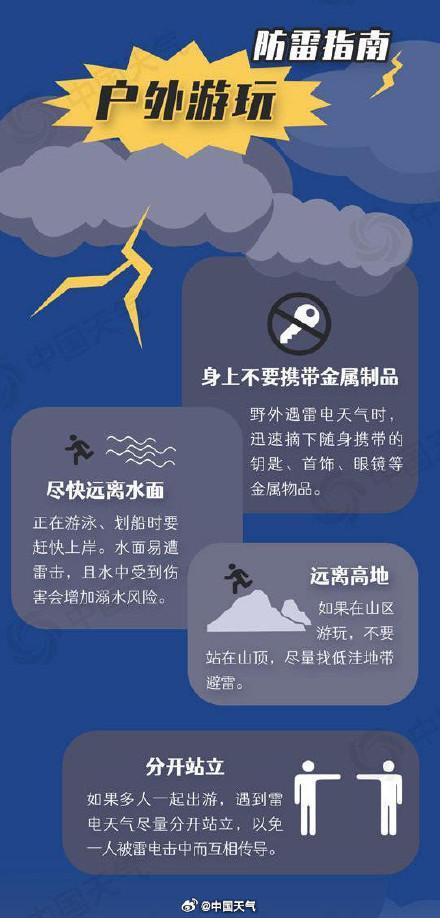 防雷指南

户外游玩

身上不要携带金属制品

野外遇雷电天气时，迅速摘下随身携带的钥匙、首饰、眼镜等金属物品。

尽快远离水面

正在游泳、划船时要赶快上岸。水面易遭雷击，且水中受到伤害会增加溺水风险。

远离高地

如果在山区游玩，不要站在山顶，尽量找低洼地带避雷。

分开站立

如果多人一起出游，遇到雷电天气尽量分开站立，以免一人被雷电击中而互相传导。

@中国天气